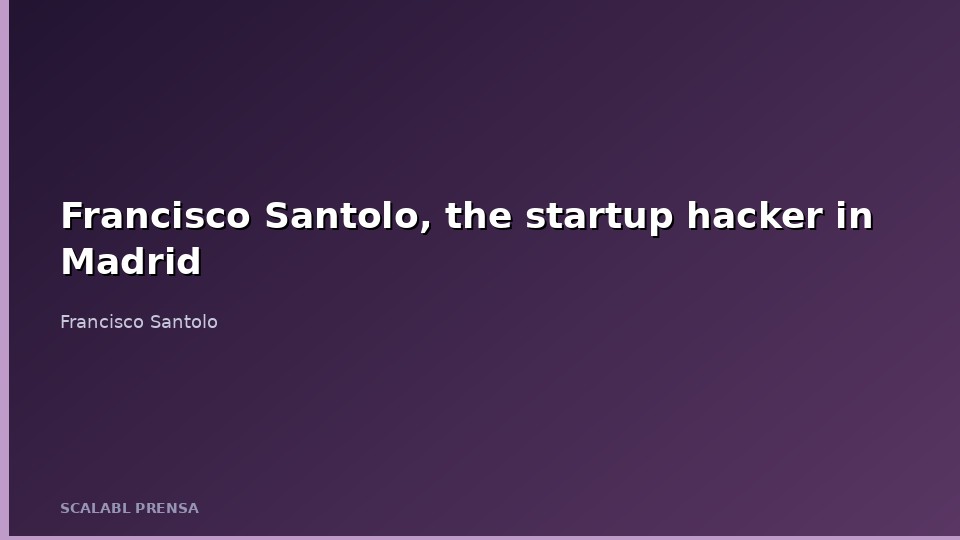 Francisco Santolo, the startup hacker in Madrid

Francisco Santolo

SCALABL PRENSA